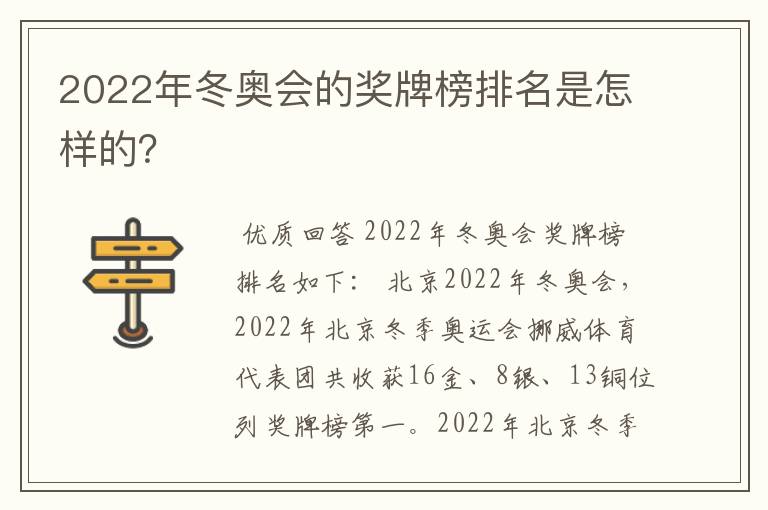 2022年冬奥会的奖牌榜排名是怎样的?

优质回答 2022年冬奥会奖牌榜排名如下： 北京2022年冬奥会，2022年北京冬季奥运会挪威体育代表团共收获16金、8银、13铜位列奖牌榜第一。2022年北京冬季